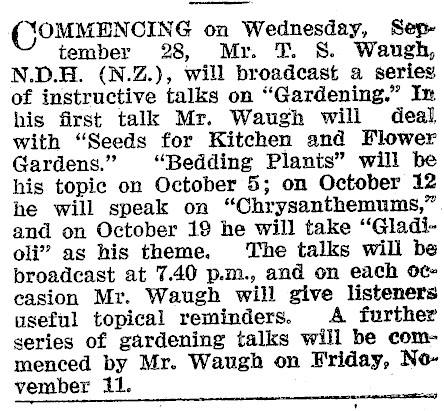 COMMENCING on Wednesday, September 28, Mr. T. S. Waugh, N.D.H. (N.Z.), will broadcast a series of instructive talks on "Gardening." In his first talk Mr. Waugh will deal with "Seeds for Kitchen and Flower Gardens." "Bedding Plants" will be his topic on October 5; on October 12 he will speak on "Chrysanthemums," and on October 19 he will take "Gladioli" as his theme. The talks will be broadcast at 7.40 p.m., and on each occasion Mr. Waugh will give listeners useful topical reminders. A further series of gardening talks will be commenced by Mr. Waugh on Friday, November 11.